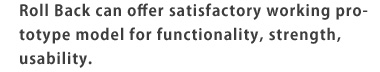 Roll Back can offer satisfactory working prototype model for functionality, strength, usability.